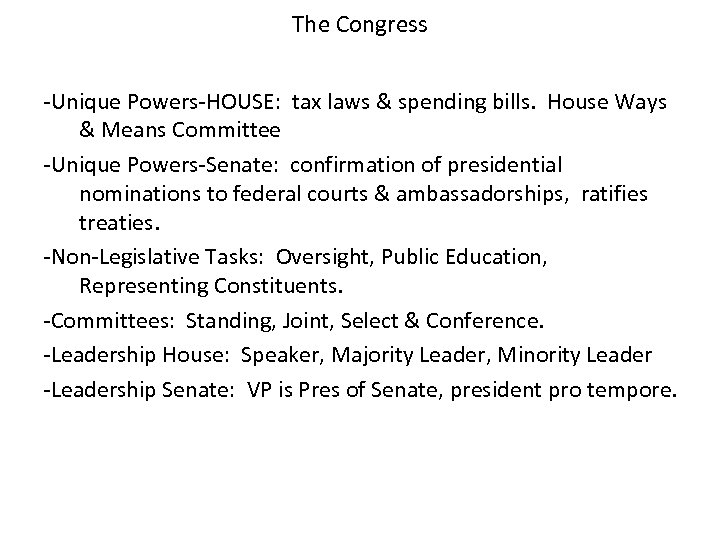 The Congress

-Unique Powers-HOUSE: tax laws & spending bills. House Ways & Means Committee

-Unique Powers-Senate: confirmation of presidential nominations to federal courts & ambassadorships, ratifies treaties.

-Non-Legislative Tasks: Oversight, Public Education, Representing Constituents.

-Committees: Standing, Joint, Select & Conference.

-Leadership House: Speaker, Majority Leader, Minority Leader

-Leadership Senate: VP is Pres of Senate, president pro tempore.